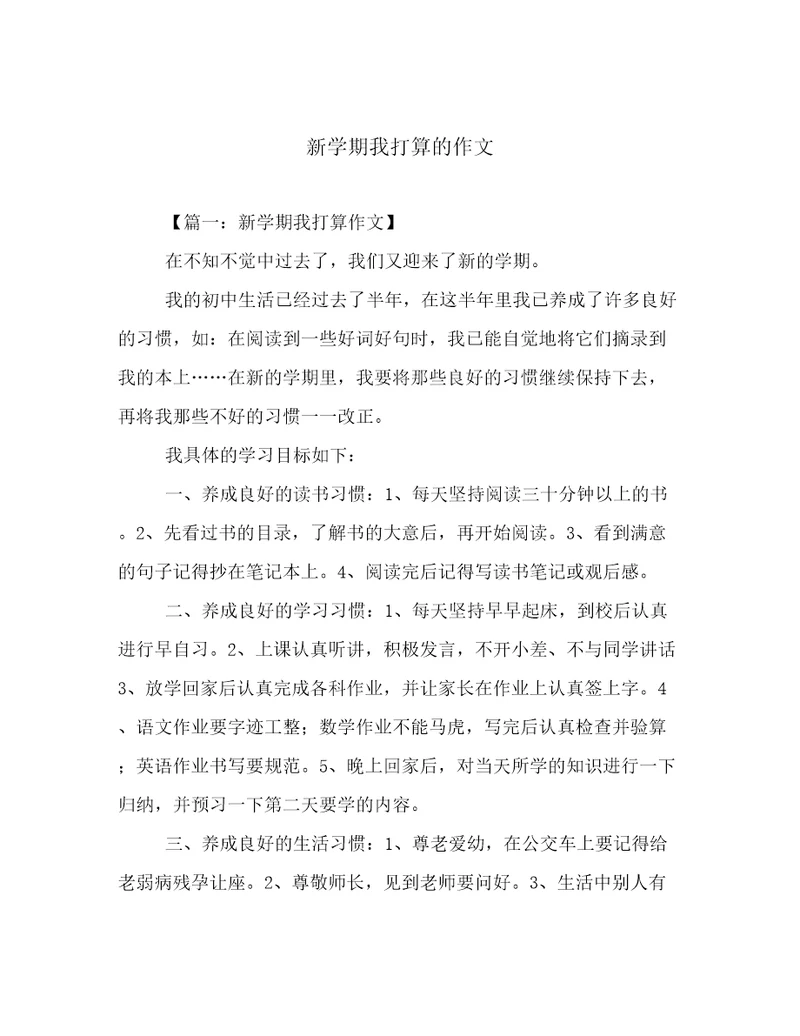 新学期我打算的作文

【篇一：新学期我打算作文】

在不知不觉中过去了，我们又迎来了新的学期。

我的初中生活已经过去了半年，在这半年里我已养成了许多良好的习惯，如：在阅读到一些好词好句时，我已能自觉地将它们摘录到我的本上……在新的学期里，我要将那些良好的习惯继续保持下去，再将我那些不好的习惯一一改正。

我具体的学习目标如下：

一、养成良好的读书习惯：1、每天坚持阅读三十分钟以上的书。2、先看过书的目录，了解书的大意后，再开始阅读。3、看到满意的句子记得抄在笔记本上。4、阅读完后记得写读书笔记或观后感。

二、养成良好的学习习惯：1、每天坚持早早起床，到校后认真进行早自习。2、上课认真听讲，积极发言，不开小差、不与同学讲话3、放学回家后认真完成各科作业，并让家长在作业上认真签上字。4、语文作业要字迹工整；数学作业不能马虎，写完后认真检查并验算；英语作业书写要规范。5、晚上回家后，对当天所学的知识进行一下归纳，并预习一下第二天要学的内容。

三、养成良好的生活习惯：1、尊老爱幼，在公交车上要记得给老弱病残孕让座。2、尊敬师长，见到老师要问好。3、生活中别人有